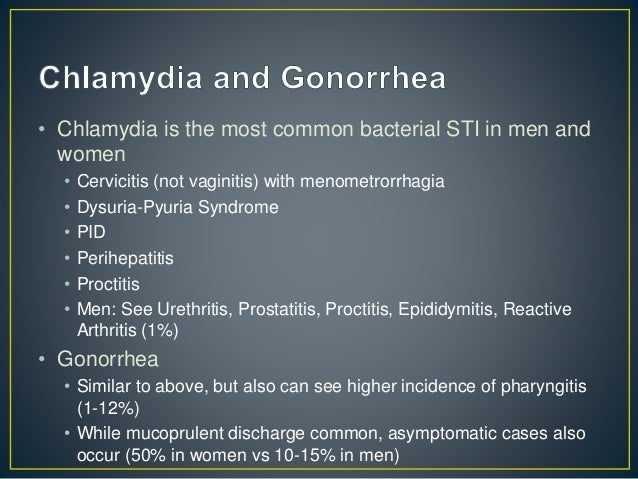 Chlamydia and Gonorrhea

• Chlamydia is the most common bacterial STI in men and women
 • Cervicitis (not vaginitis) with menometrorrhagia
 • Dysuria-Pyuria Syndrome
 • PID
 • Perihepatitis
 • Proctitis
 • Men: See Urethritis, Prostatitis, Proctitis, Epididymitis, Reactive Arthritis (1%)
• Gonorrhea
 • Similar to above, but also can see higher incidence of pharyngitis (1-12%)
 • While mucoprulent discharge common, asymptomatic cases also occur (50% in women vs 10-15% in men)